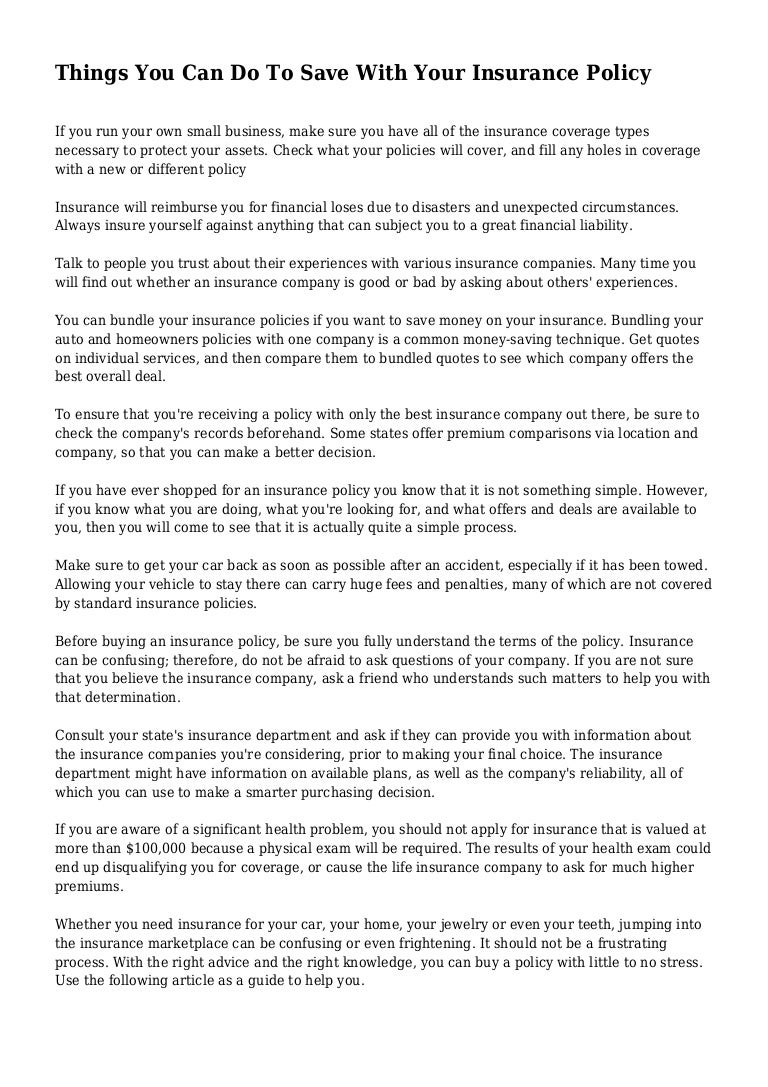 Things You Can Do To Save With Your Insurance Policy

If you run your own small business, make sure you have all of the insurance coverage types necessary to protect your assets. Check what your policies will cover, and fill any holes in coverage with a new or different policy

Insurance will reimburse you for financial loses due to disasters and unexpected circumstances. Always insure yourself against anything that can subject you to a great financial liability.

Talk to people you trust about their experiences with various insurance companies. Many time you will find out whether an insurance company is good or bad by asking about others' experiences.

You can bundle your insurance policies if you want to save money on your insurance. Bundling your auto and homeowners policies with one company is a common money-saving technique. Get quotes on individual services, and then compare them to bundled quotes to see which company offers the best overall deal.

To ensure that you're receiving a policy with only the best insurance company out there, be sure to check the company's records beforehand. Some states offer premium comparisons via location and company, so that you can make a better decision.

If you have ever shopped for an insurance policy you know that it is not something simple. However, if you know what you are doing, what you're looking for, and what offers and deals are available to you, then you will come to see that it is actually quite a simple process.

Make sure to get your car back as soon as possible after an accident, especially if it has been towed. Allowing your vehicle to stay there can carry huge fees and penalties, many of which are not covered by standard insurance policies.

Before buying an insurance policy, be sure you fully understand the terms of the policy. Insurance can be confusing; therefore, do not be afraid to ask questions of your company. If you are not sure that you believe the insurance company, ask a friend who understands such matters to help you with that determination.

Consult your state's insurance department and ask if they can provide you with information about the insurance companies you're considering, prior to making your final choice. The insurance department might have information on available plans, as well as the company's reliability, all of which you can use to make a smarter purchasing decision.

If you are aware of a significant health problem, you should not apply for insurance that is valued at more than $100,000 because a physical exam will be required. The results of your health exam could end up disqualifying you for coverage, or cause the life insurance company to ask for much higher premiums.

Whether you need insurance for your car, your home, your jewelry or even your teeth, jumping into the insurance marketplace can be confusing or even frightening. It should not be a frustrating process. With the right advice and the right knowledge, you can buy a policy with little to no stress. Use the following article as a guide to help you.